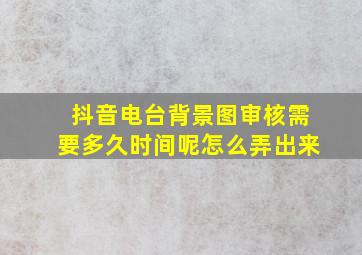 抖音电台背景图审核需要多久时间呢怎么弄出来